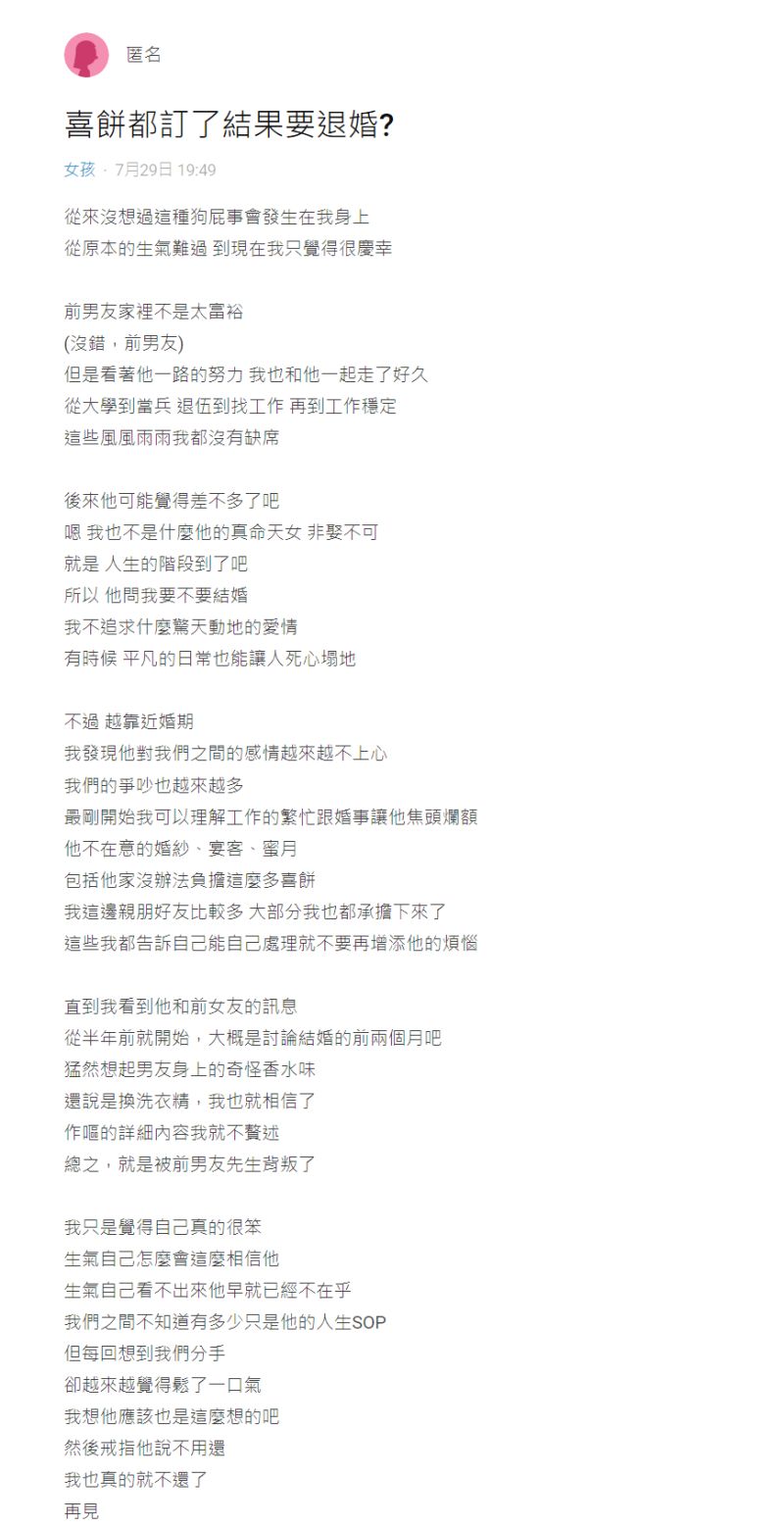 匿名

喜餅都訂了結果要退婚?

女孩 · 7月29日 19:49

從來沒想過這種狗屁事會發生在我身上
從原本的生氣難過 到現在我只覺得很慶幸

前男友家裡不是太富裕
(沒錯，前男友)
但是看著他一路的努力 我也和他一起走了好久
從大學到當兵 退伍到找工作 再到工作穩定
這些風風雨雨我都沒有缺席

後來他可能覺得差不多了吧
嗯 我也不是什麼他的真命天女 非娶不可
就是 人生的階段到了吧
所以 他問我要不要結婚
我不追求什麼驚天動地的愛情
有時候 平凡的日常也能讓人死心塌地

不過 越靠近婚期
我發現他對我們之間的感情越來越不上心
我們的爭吵也越來越多
最剛開始我可以理解工作的繁忙跟婚事讓他焦頭爛額
他不在意的婚紗、宴客、蜜月
包括他家沒辦法負擔這麼多喜餅
我這邊親朋好友比較多 大部分我也都承擔下來了
這些我都告訴自己能自己處理就不要再增添他的煩惱

直到我看到他和前女友的訊息
從半年前就開始，大概是討論結婚的前兩個月吧
猛然想起男友身上的奇怪香水味
還說是換洗衣精，我也就相信了
作嘔的詳細內容我就不贅述
總之，就是被前男友先生背叛了

我只是覺得自己真的很笨
生氣自己怎麼會這麼相信他
生氣自己看不出來他早就已經不在乎
我們之間不知道有多少只是他的人生SOP
但每回想到我們分手
卻越來越覺得鬆了一口氣
我想他應該也是這麼想的吧
然後戒指他說不用還
我也真的就不還了
再見